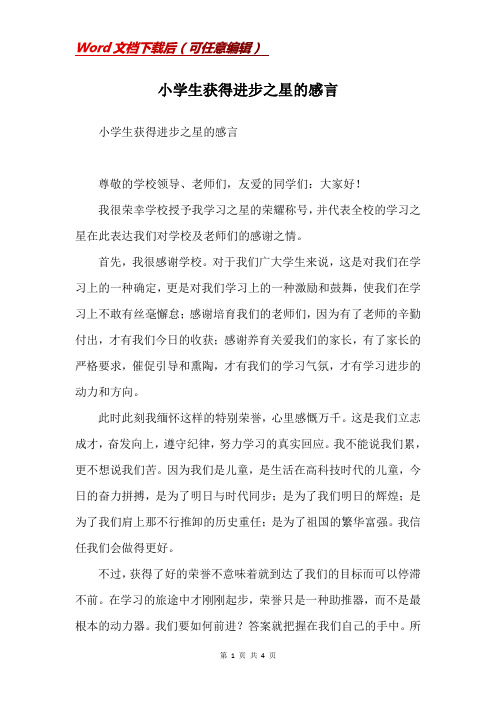 Word文档下载后（可任意编辑）

小学生获得进步之星的感言

小学生获得进步之星的感言

尊敬的学校领导、老师们，友爱的同学们：大家好！

我很荣幸学校授予我学习之星的荣耀称号，并代表全校的学习之星在此表达我们对学校及老师们的感谢之情。

首先，我很感谢学校。对于我们广大学生来说，这是对我们在学习上的一种确定，更是对我们学习上的一种激励和鼓舞，使我们在学习上不敢有丝毫懈怠；感谢培育我们的老师们，因为有了老师的辛勤付出，才有我们今日的收获；感谢养育关爱我们的家长，有了家长的严格要求，催促引导和熏陶，才有我们的学习气氛，才有学习进步的动力和方向。

此时此刻我缅怀这样的特别荣誉，心里感慨万千。这是我们立志成才，奋发向上，遵守纪律，努力学习的真实回应。我不能说我们累，更不想说我们苦。因为我们是儿童，是生活在高科技时代的儿童，今日的奋力拼搏，是为了明日与时代同步；是为了我们明日的辉煌；是为了我们肩上那不行推卸的历史重任；是为了祖国的繁华富强。我信任我们会做得更好。

不过，获得了好的荣誉不意味着就到达了我们的目标而可以停滞不前。在学习的旅途中才刚刚起步，荣誉只是一种助推器，而不是最根本的动力器。我们要如何前进？答案就把握在我们自己的手中。所

第 1 页 共 4 页